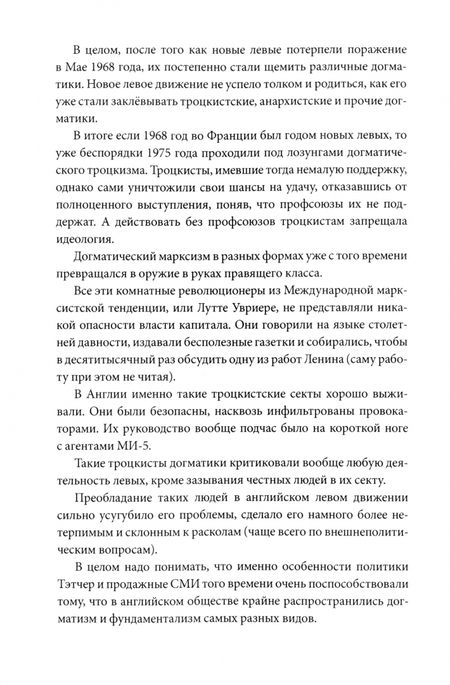 В целом, после того как новые левые потерпели поражение в Мае 1968 года, их постепенно стали щемить различные догматики. Новое левое движение не успело толком и родиться, как его уже стали заклёвывать троцкистские, анархистские и прочие догматики.

В итоге если 1968 год во Франции был годом новых левых, то уже беспорядки 1975 года проходили под лозунгами догматического троцкизма. Троцкисты, имевшие тогда немалую поддержку, однако сами уничтожили свои шансы на удачу, отказавшись от полноценного выступления, поняв, что профсоюзы их не поддержат. А действовать без профсоюзов троцкистам запрещала идеология.

Догматический марксизм в разных формах уже с того времени превращался в оружие в руках правящего класса.

Все эти комнатные революционеры из Международной марксистской тенденции, или Лутте Увриере, не представляли никакой опасности власти капитала. Они говорили на языке столетней давности, издавали бесполезные газетки и собирались, чтобы в десятитысячный раз обсудить одну из работ Ленина (саму работу при этом не читая).

В Англии именно такие троцкистские секты хорошо выживали. Они были безопасны, насквозь инфильтрованы провокаторами. Их руководство вообще подчас было на короткой ноге с агентами МИ-5.

Такие троцкисты догматики критиковали вообще любую деятельность левых, кроме зазывания честных людей в их секту.

Преобладание таких людей в английском левом движении сильно усугубило его проблемы, сделало его намного более нетерпимым и склонным к расколам (чаще всего по внешнеполитическим вопросам).

В целом надо понимать, что именно особенности политики Тэтчер и продажные СМИ того времени очень поспособствовали тому, что в английском обществе крайне распространились догматизм и фундаментализм самых разных видов.